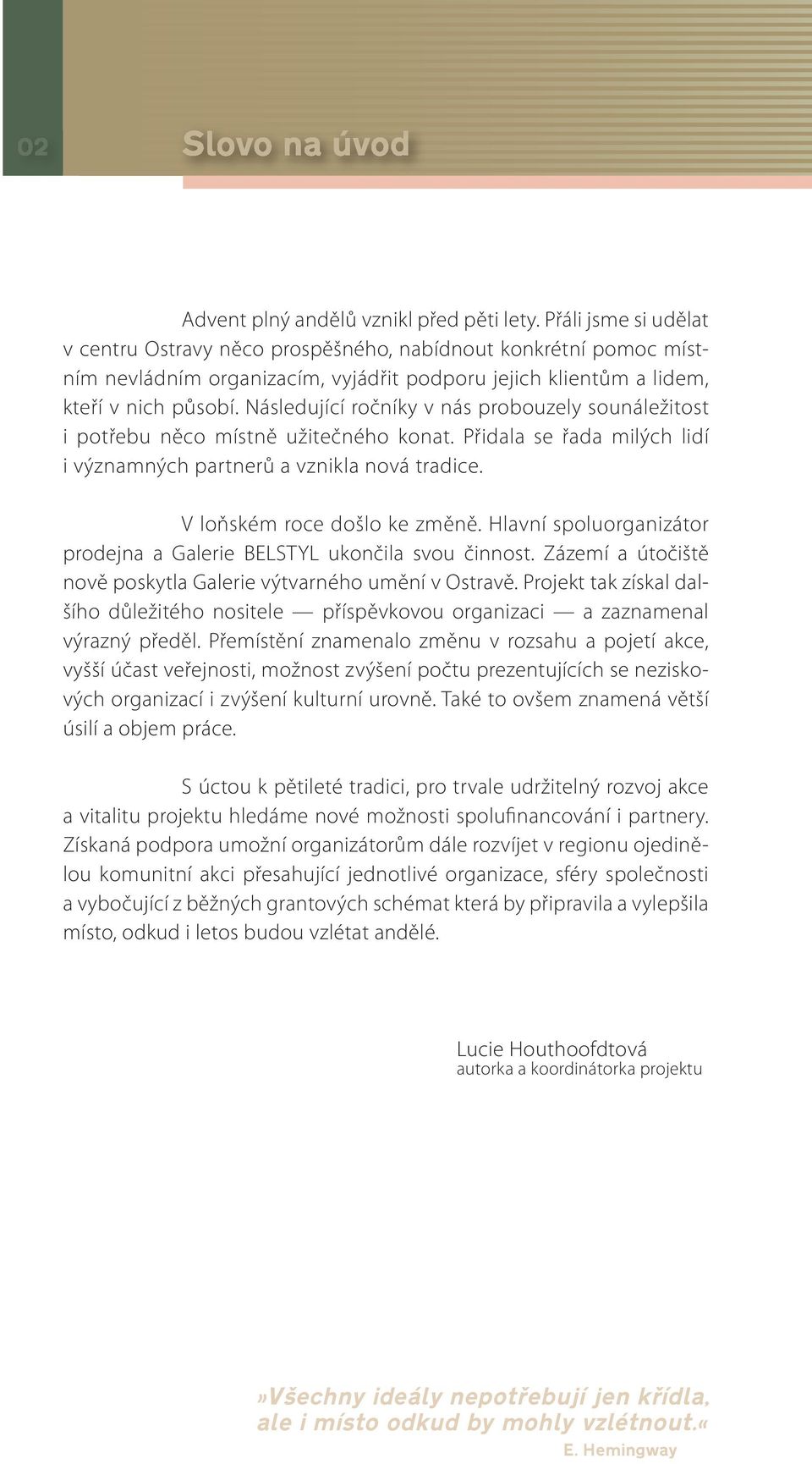 02

Slovo na úvod

Advent plný andělů vznikl před pěti lety. Přáli jsme si udělat v centru Ostravy něco prospěšného, nabídnout konkrétní pomoc místním nevládním organizacím, vyjádřit podporu jejich klientům a lidem, kteří v nich působí. Následující ročníky v nás probouzely sounáležitost i potřebu něco místně užitečného konat. Přidala se řada milých lidí i významných partnerů a vznikla nová tradice.

V loňském roce došlo ke změně. Hlavní spoluorganizátor prodejna a Galerie BELSTYL ukončila svou činnost. Zázemí a útočiště nově poskytla Galerie výtvarného umění v Ostravě. Projekt tak získal dalšího důležitého nositele — příspěvkovou organizaci — a zaznamenal výrazný předěl. Přemístění znamenalo změnu v rozsahu a pojetí akce, vyšší účast veřejnosti, možnost zvýšení počtu prezentujících se neziskových organizací i zvýšení kulturní urovně. Také to ovšem znamená větší úsilí a objem práce.

S úctou k pětileté tradici, pro trvale udržitelný rozvoj akce a vitalitu projektu hledáme nové možnosti spolufinancování i partnery. Získaná podpora umožní organizátorům dále rozvíjet v regionu ojedinělou komunitní akci přesahující jednotlivé organizace, sféry společnosti a vybočující z běžných grantových schémat která by připravila a vylepšila místo, odkud i letos budou vzlétat andělé.

Lucie Houthoofdtová
autorka a koordinátorka projektu

»Všechny ideály nepotřebují jen křídla, ale i místo odkud by mohly vzlétnout.«
E. Hemingway